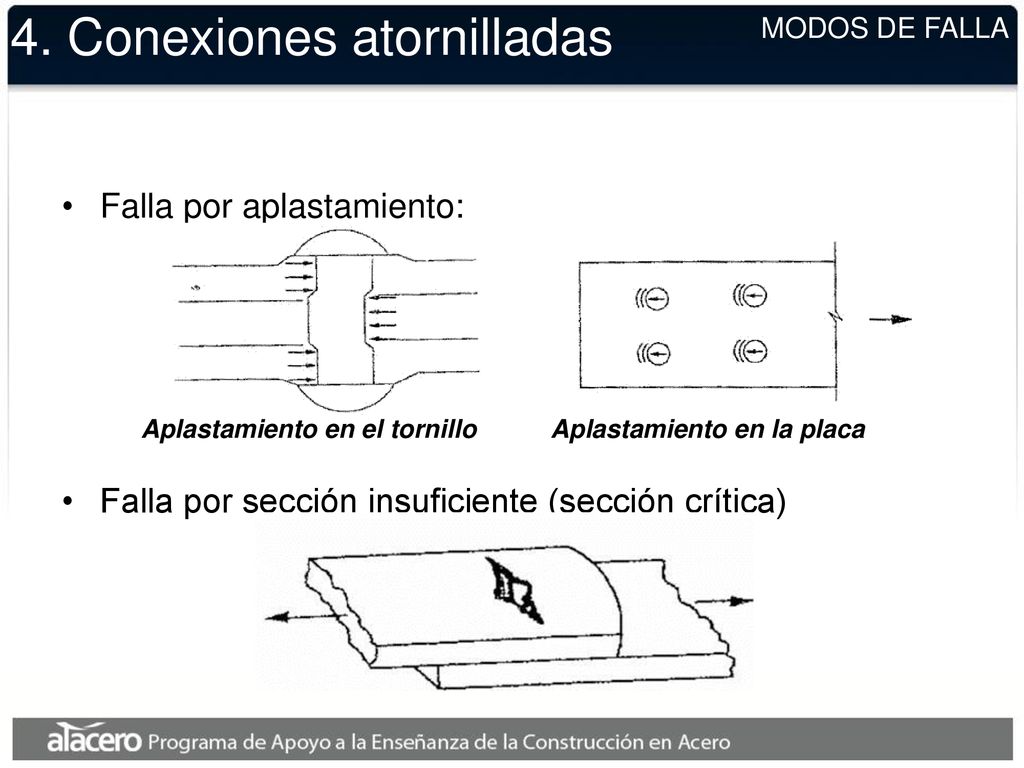 4. Conexiones atornilladas

MODOS DE FALLA

• Falla por aplastamiento:

Aplastamiento en el tornillo

Aplastamiento en la placa

• Falla por sección insuficiente (sección crítica)

alacero Programa de Apoyo a la Enseñanza de la Construcción en Acero